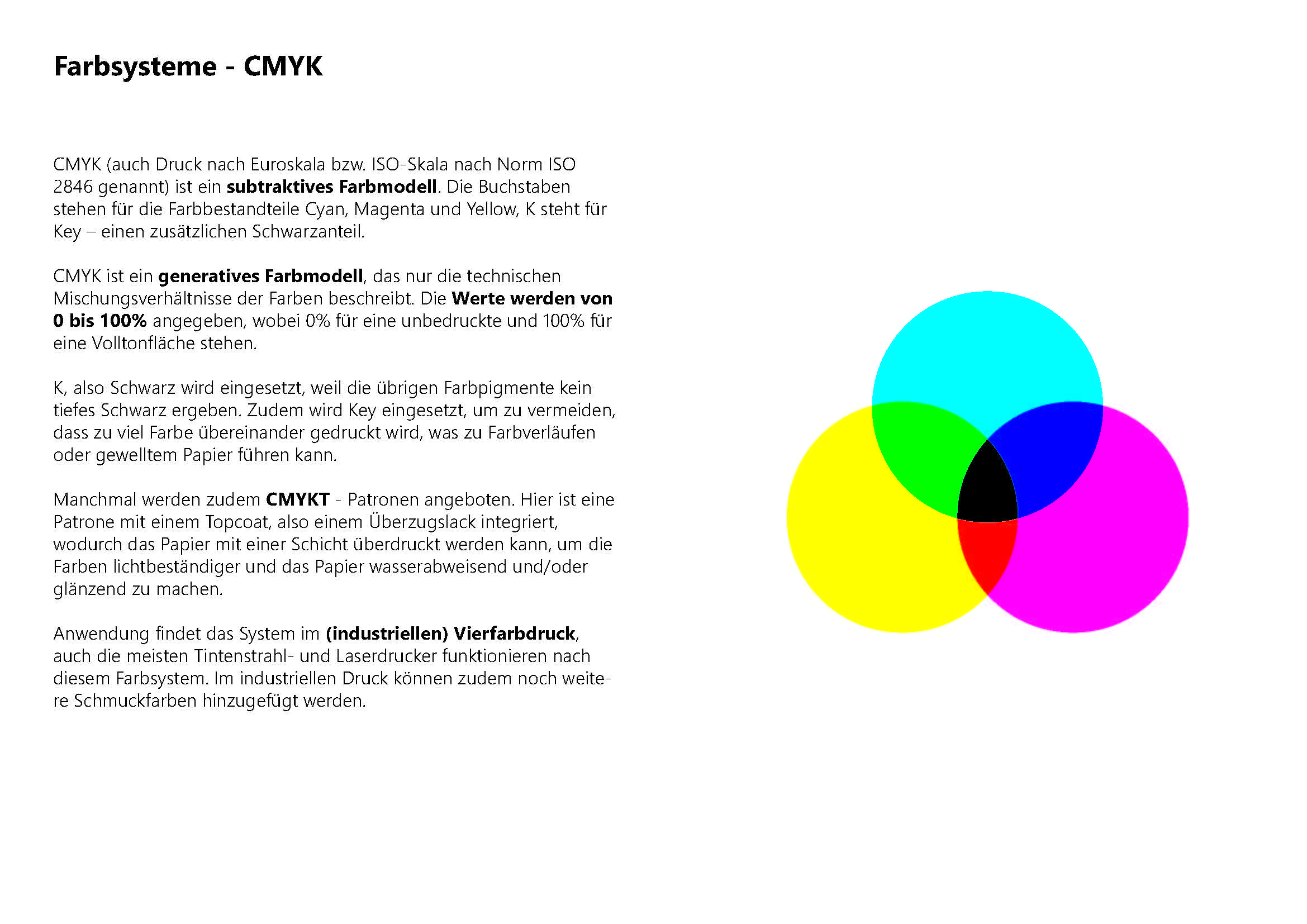 Farbsysteme - CMYK

CMYK (auch Druck nach Euroskala bzw. ISO-Skala nach Norm ISO 2846 genannt) ist ein subtraktives Farbmodell. Die Buchstaben stehen für die Farbbestandteile Cyan, Magenta und Yellow, K steht für Key – einen zusätzlichen Schwarzanteil.

CMYK ist ein generatives Farbmodell, das nur die technischen Mischungsverhältnisse der Farben beschreibt. Die Werte werden von 0 bis 100% angegeben, wobei 0% für eine unbedruckte und 100% für eine Volltonfläche stehen.

K, also Schwarz wird eingesetzt, weil die übrigen Farbpigmente kein tiefes Schwarz ergeben. Zudem wird Key eingesetzt, um zu vermeiden, dass zu viel Farbe übereinander gedruckt wird, was zu Farbverläufen oder gewelltem Papier führen kann.

Manchmal werden zudem CMYKT - Patronen angeboten. Hier ist eine Patrone mit einem Topcoat, also einem Überzugslack integriert, wodurch das Papier mit einer Schicht überdruckt werden kann, um die Farben lichtbeständiger und das Papier wasserabweisend und/oder glänzend zu machen.

Anwendung findet das System im (industriellen) Vierfarbdruck, auch die meisten Tintenstrahl- und Laserdrucker funktionieren nach diesem Farbsystem. Im industriellen Druck können zudem noch weitere Schmuckfarben hinzugefügt werden.